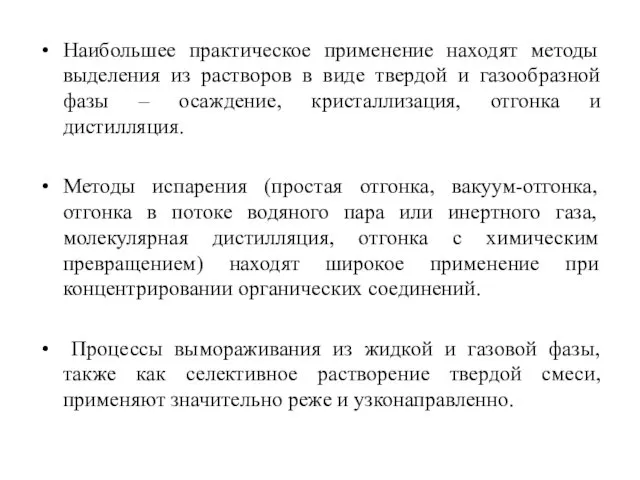 • Наибольшее практическое применение находят методы выделения из растворов в виде твердой и газообразной фазы – осаждение, кристаллизация, отгонка и дистилляция.

• Методы испарения (простая отгонка, вакуум-отгонка, отгонка в потоке водяного пара или инертного газа, молекулярная дистилляция, отгонка с химическим превращением) находят широкое применение при концентрировании органических соединений.

• Процессы вымораживания из жидкой и газовой фазы, также как селективное растворение твердой смеси, применяют значительно реже и узконаправленно.